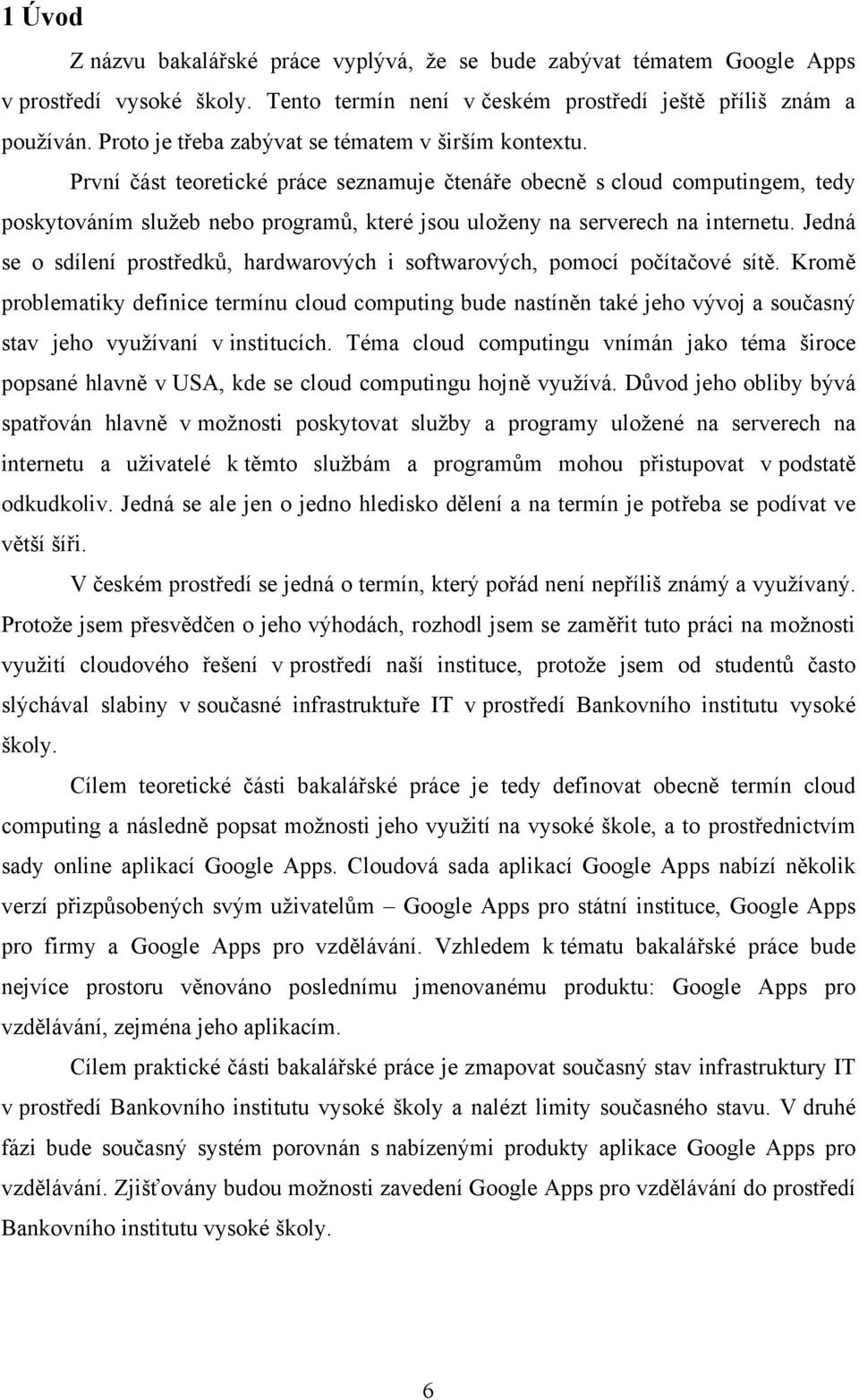 1 Úvod

Z názvu bakalářské práce vyplývá, že se bude zabývat tématem Google Apps v prostředí vysoké školy. Tento termín není v českém prostředí ještě příliš znám a používán. Proto je třeba zabývat se tématem v širším kontextu.

První část teoretické práce seznamuje čtenáře obecně s cloud computingem, tedy poskytováním služeb nebo programů, které jsou uloženy na serverech na internetu. Jedná se o sdílení prostředků, hardwarových i softwarových, pomocí počítačové sítě. Kromě problematiky definice termínu cloud computing bude nastíněn také jeho vývoj a současný stav jeho využívaní v institucích. Téma cloud computingu vnímán jako téma široce popsané hlavně v USA, kde se cloud computingu hojně využívá. Důvod jeho obliby bývá spatřován hlavně v možnosti poskytovat služby a programy uložené na serverech na internetu a uživatelé k těmto službám a programům mohou přistupovat v podstatě odkudkoliv. Jedná se ale jen o jedno hledisko dělení a na termín je potřeba se podívat ve větší šíři.

V českém prostředí se jedná o termín, který pořád není nepříliš známý a využívaný. Protože jsem přesvědčen o jeho výhodách, rozhodl jsem se zaměřit tuto práci na možnosti využití cloudového řešení v prostředí naší instituce, protože jsem od studentů často slýchával slabiny v současné infrastruktuře IT v prostředí Bankovního institutu vysoké školy.

Cílem teoretické části bakalářské práce je tedy definovat obecně termín cloud computing a následně popsat možnosti jeho využití na vysoké škole, a to prostřednictvím sady online aplikací Google Apps. Cloudová sada aplikací Google Apps nabízí několik verzí přizpůsobených svým uživatelům – Google Apps pro státní instituce, Google Apps pro firmy a Google Apps pro vzdělávání. Vzhledem k tématu bakalářské práce bude nejvíce prostoru věnováno poslednímu jmenovanému produktu: Google Apps pro vzdělávání, zejména jeho aplikacím.

Cílem praktické části bakalářské práce je zmapovat současný stav infrastruktury IT v prostředí Bankovního institutu vysoké školy a nalézt limity současného stavu. V druhé fázi bude současný systém porovnán s nabízenými produkty aplikace Google Apps pro vzdělávání. Zjišťovány budou možnosti zavedení Google Apps pro vzdělávání do prostředí Bankovního institutu vysoké školy.

6